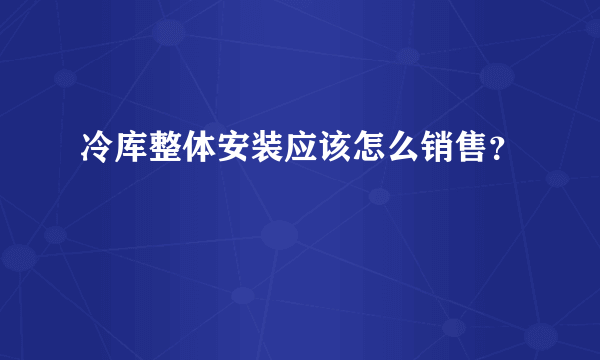 冷库整体安装应该怎么销售？